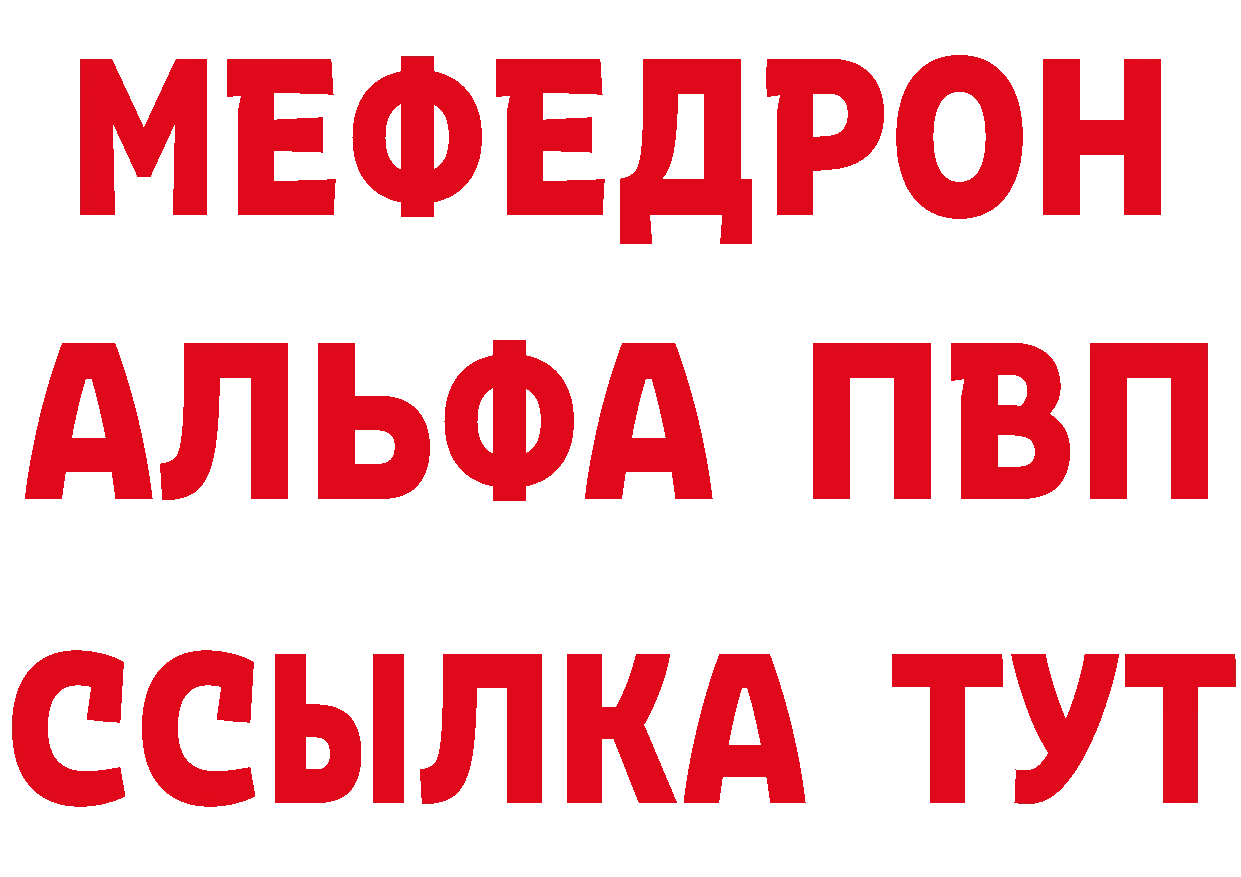 МЕФЕДРОН
АЛЬФА ПВП
ССЫЛКА ТУТ